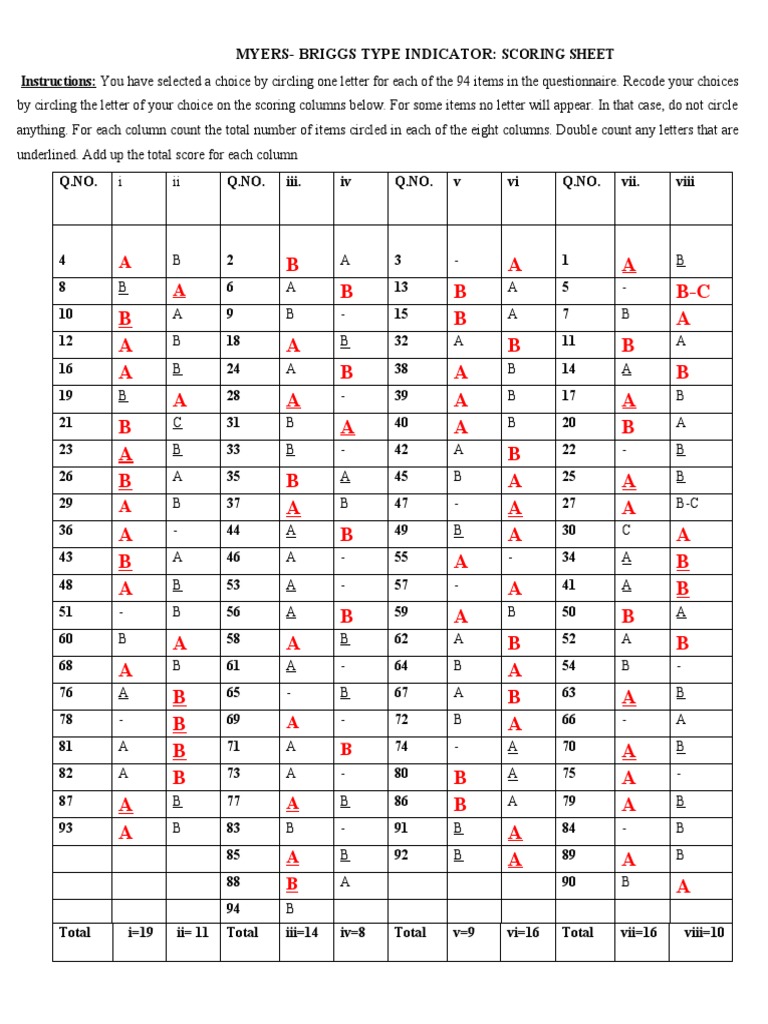 MYERS- BRIGGS TYPE INDICATOR: SCORING SHEET

Instructions: You have selected a choice by circling one letter for each of the 94 items in the questionnaire. Recode your choices by circling the letter of your choice on the scoring columns below. For some items no letter will appear. In that case, do not circle anything. For each column count the total number of items circled in each of the eight columns. Double count any letters that are underlined. Add up the total score for each column

| Q.NO. | i | ii | Q.NO. | iii. | iv | Q.NO. | v | vi | Q.NO. | vii. | viii |
|---|---|---|---|---|---|---|---|---|---|---|---|
| 4 | A | B | 2 | B | A | 3 | - | A | 1 | A | B |
| 8 | B | A | 6 | A | B | 13 | B | A | 5 | - | B-C |
| 10 | B | A | 9 | B | - | 15 | B | A | 7 | B | A |
| 12 | A | B | 18 | A | B | 32 | A | B | 11 | B | A |
| 16 | A | B | 24 | A | B | 38 | A | B | 14 | A | B |
| 19 | B | A | 28 | A | - | 39 | A | B | 17 | A | B |
| 21 | B | C | 31 | B | A | 40 | A | B | 20 | B | A |
| 23 | A | B | 33 | B | - | 42 | A | B | 22 | - | B |
| 26 | B | A | 35 | B | A | 45 | B | A | 25 | A | B |
| 29 | A | B | 37 | A | B | 47 | - | A | 27 | A | B-C |
| 36 | A | - | 44 | A | B | 49 | B | A | 30 | C | A |
| 43 | B | A | 46 | A | - | 55 | A | - | 34 | A | B |
| 48 | A | B | 53 | A | - | 57 | - | A | 41 | A | B |
| 51 | - | B | 56 | A | B | 59 | A | B | 50 | B | A |
| 60 | B | A | 58 | A | B | 62 | A | B | 52 | A | B |
| 68 | A | B | 61 | A | - | 64 | B | A | 54 | B | - |
| 76 | A | B | 65 | - | B | 67 | A | B | 63 | A | B |
| 78 | - | B | 69 | A | - | 72 | B | A | 66 | - | A |
| 81 | A | B | 71 | A | B | 74 | - | A | 70 | A | B |
| 82 | A | B | 73 | A | - | 80 | B | A | 75 | A | - |
| 87 | A | B | 77 | A | B | 86 | B | A | 79 | A | B |
| 93 | A | B | 83 | B | - | 91 | B | A | 84 | - | B |
| | | | 85 | A | B | 92 | B | A | 89 | A | B |
| | | | 88 | B | A | | | | 90 | B | A |
| | | | 94 | B | | | | | | | |
| Total | i=19 | ii= 11 | Total | iii=14 | iv=8 | Total | v=9 | vi=16 | Total | vii=16 | viii=10 |